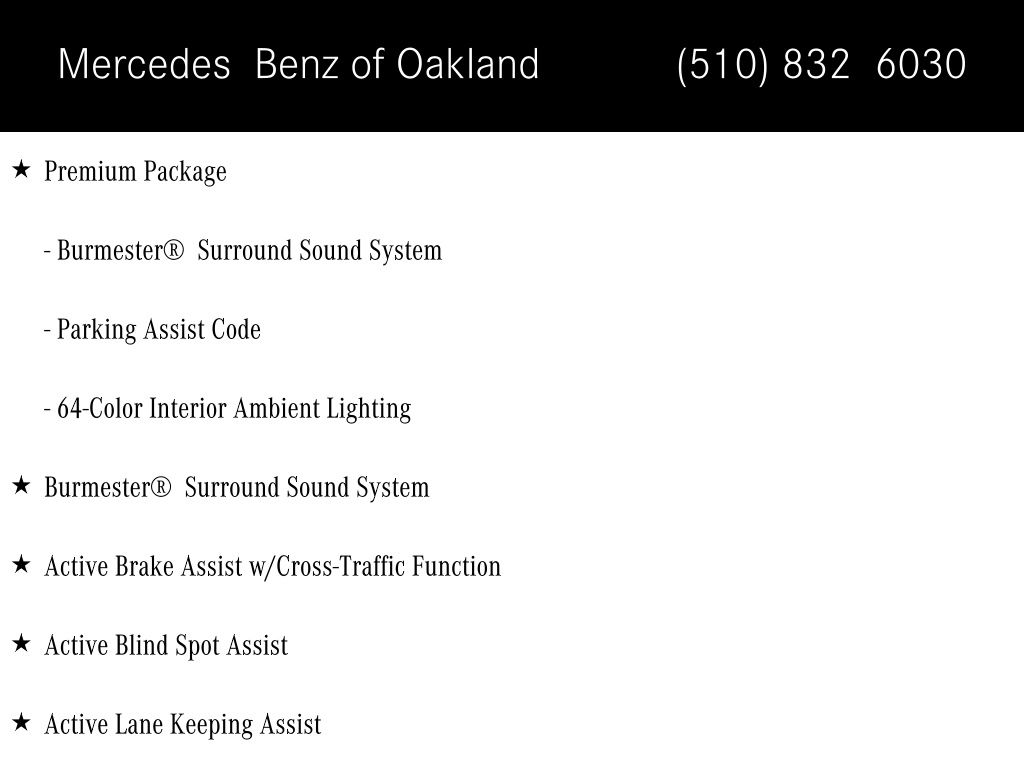 Mercedes Benz of Oakland (510) 832 6030

★ Premium Package

- Burmester® Surround Sound System

- Parking Assist Code

- 64-Color Interior Ambient Lighting

★ Burmester® Surround Sound System

★ Active Brake Assist w/Cross-Traffic Function

★ Active Blind Spot Assist

★ Active Lane Keeping Assist